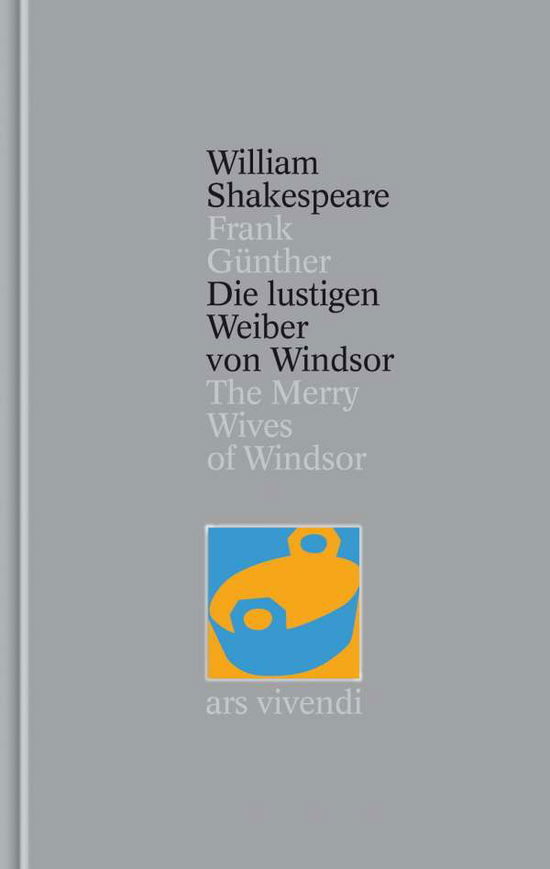 William Shakespeare
Frank Günther
Die lustigen Weiber von Windsor
The Merry Wives of Windsor

ars vivendi